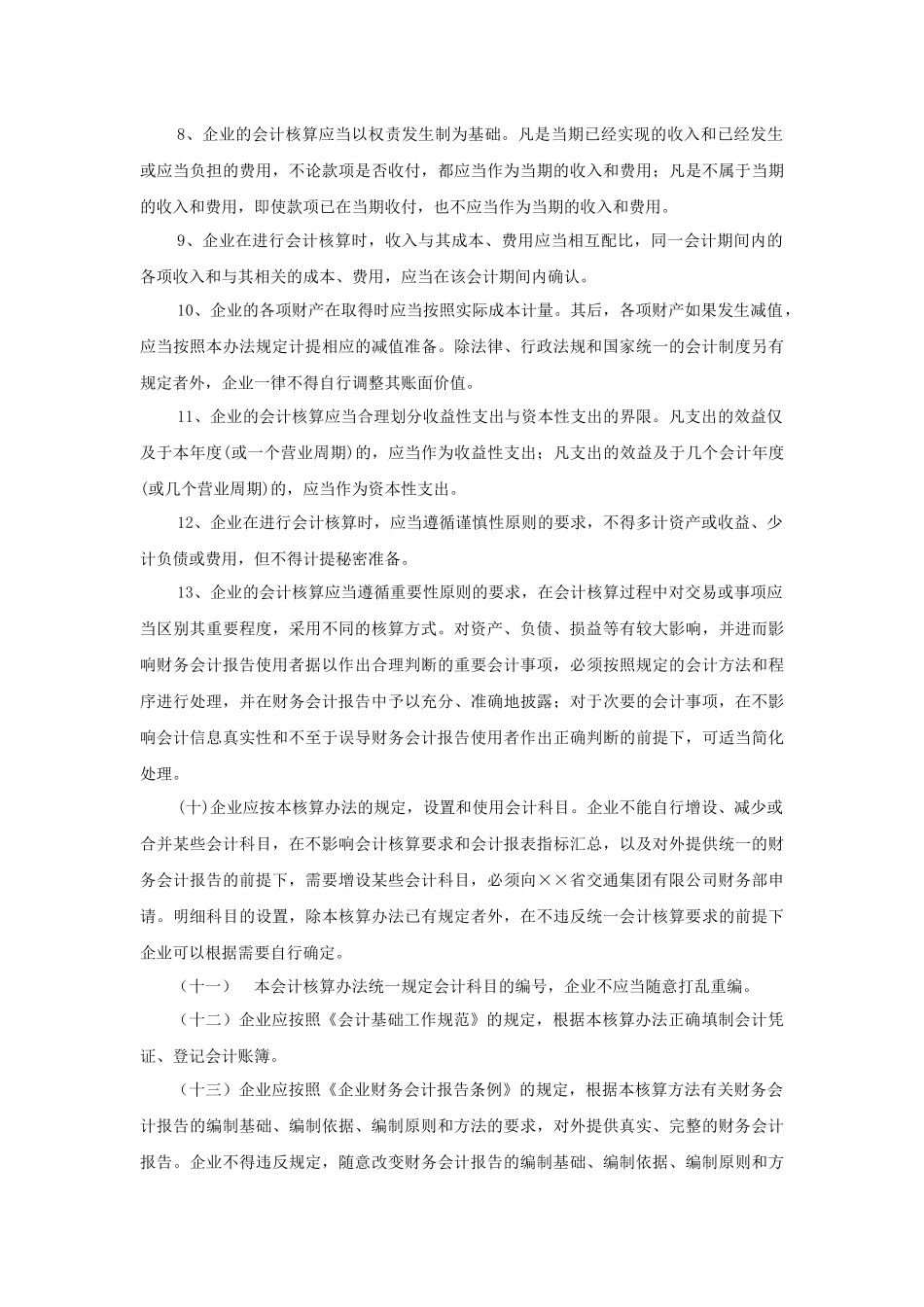 8、企业的会计核算应当以权责发生制为基础。凡是当期已经实现的收入和已经发生或应当负担的费用，不论款项是否收付，都应当作为当期的收入和费用；凡是不属于当期的收入和费用，即使款项已在当期收付，也不应当作为当期的收入和费用。

9、企业在进行会计核算时，收入与其成本、费用应当相互配比，同一会计期间内的各项收入和与其相关的成本、费用，应当在该会计期间内确认。

10、企业的各项财产在取得时应当按照实际成本计量。其后，各项财产如果发生减值，应当按照本办法规定计提相应的减值准备。除法律、行政法规和国家统一的会计制度另有规定者外，企业一律不得自行调整其账面价值。

11、企业的会计核算应当合理划分收益性支出与资本性支出的界限。凡支出的效益仅及于本年度(或一个营业周期)的，应当作为收益性支出；凡支出的效益及于几个会计年度(或几个营业周期)的，应当作为资本性支出。

12、企业在进行会计核算时，应当遵循谨慎性原则的要求，不得多计资产或收益、少计负债或费用，但不得计提秘密准备。

13、企业的会计核算应当遵循重要性原则的要求，在会计核算过程中对交易或事项应当区别其重要程度，采用不同的核算方式。对资产、负债、损益等有较大影响，并进而影响财务会计报告使用者据以作出合理判断的重要会计事项，必须按照规定的会计方法和程序进行处理，并在财务会计报告中予以充分、准确地披露；对于次要的会计事项，在不影响会计信息真实性和不至于误导财务会计报告使用者作出正确判断的前提下，可适当简化处理。

(十)企业应按本核算办法的规定，设置和使用会计科目。企业不能自行增设、减少或合并某些会计科目，在不影响会计核算要求和会计报表指标汇总，以及对外提供统一的财务会计报告的前提下，需要增设某些会计科目，必须向××省交通集团有限公司财务部申请。明细科目的设置，除本核算办法已有规定者外，在不违反统一会计核算要求的前提下企业可以根据需要自行确定。

（十一） 本会计核算办法统一规定会计科目的编号，企业不应当随意打乱重编。

（十二）企业应按照《会计基础工作规范》的规定，根据本核算办法正确填制会计凭证、登记会计账簿。

（十三）企业应按照《企业财务会计报告条例》的规定，根据本核算方法有关财务会计报告的编制基础、编制依据、编制原则和方法的要求，对外提供真实、完整的财务会计报告。企业不得违反规定，随意改变财务会计报告的编制基础、编制依据、编制原则和方